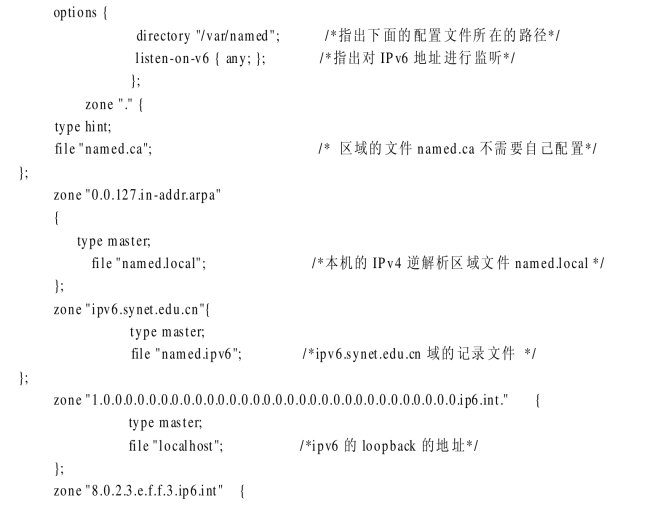 options {
directory "/var/named"; /*指出下面的配置文件所在的路径*/
listen-on-v6 { any; }; /*指出对 IPv6 地址进行监听*/
};
zone "." {
type hint;
file "named.ca"; /* 区域的文件 named.ca 不需要自己配置*/
};
zone "0.0.127.in-addr.arpa"
{
type master;
file "named.local"; /*本机的 IPv4 逆解析区域文件 named.local */
};
zone "ipv6.synet.edu.cn"{
type master;
file "named.ipv6"; /*ipv6.synet.edu.cn 域的记录文件 */
};
zone "1.0.0.0.0.0.0.0.0.0.0.0.0.0.0.0.0.0.0.0.0.0.0.0.0.0.0.0.0.0.0.0.ip6.int." {
type master;
file "localhost"; /*ipv6 的 loopback 的地址*/
};
zone "8.0.2.3.e.f.f.3.ip6.int" {